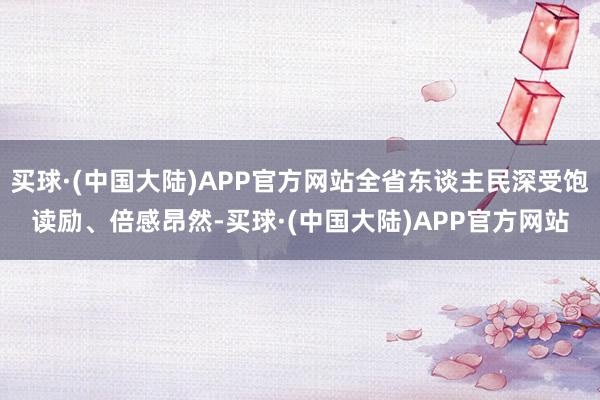 买球·(中国大陆)APP官方网站全省东谈主民深受饱读励、倍感昂然-买球·(中国大陆)APP官方网站